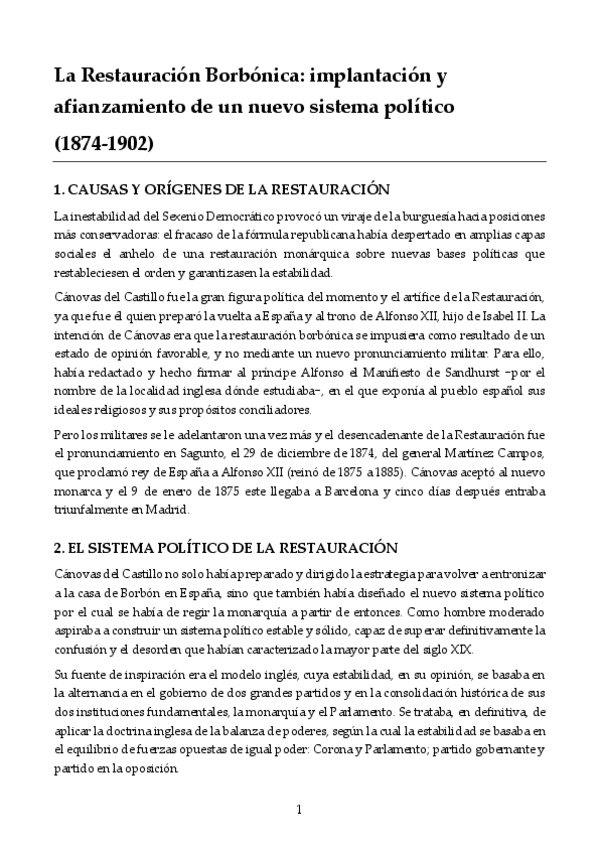 La Restauración Borbónica: implantación y afianzamiento de un nuevo sistema político (1874-1902)

1. CAUSAS Y ORÍGENES DE LA RESTAURACIÓN

La inestabilidad del Sexenio Democrático provocó un viraje de la burguesía hacia posiciones más conservadoras: el fracaso de la fórmula republicana había despertado en amplias capas sociales el anhelo de una restauración monárquica sobre nuevas bases políticas que restableciesen el orden y garantizasen la estabilidad.

Cánovas del Castillo fue la gran figura política del momento y el artífice de la Restauración, ya que fue él quien preparó la vuelta a España y al trono de Alfonso XII, hijo de Isabel II. La intención de Cánovas era que la restauración borbónica se impusiera como resultado de un estado de opinión favorable, y no mediante un nuevo pronunciamiento militar. Para ello, había redactado y hecho firmar al príncipe Alfonso el Manifiesto de Sandhurst –por el nombre de la localidad inglesa dónde estudiaba–, en el que exponía al pueblo español sus ideales religiosos y sus propósitos conciliadores.

Pero los militares se le adelantaron una vez más y el desencadenante de la Restauración fue el pronunciamiento en Sagunto, el 29 de diciembre de 1874, del general Martínez Campos, que proclamó rey de España a Alfonso XII (reinó de 1875 a 1885). Cánovas aceptó al nuevo monarca y el 9 de enero de 1875 este llegaba a Barcelona y cinco días después entraba triunfalmente en Madrid.

2. EL SISTEMA POLÍTICO DE LA RESTAURACIÓN

Cánovas del Castillo no solo había preparado y dirigido la estrategia para volver a entronizar a la casa de Borbón en España, sino que también había diseñado el nuevo sistema político por el cual se había de regir la monarquía a partir de entonces. Como hombre moderado aspiraba a construir un sistema político estable y sólido, capaz de superar definitivamente la confusión y el desorden que habían caracterizado la mayor parte del siglo XIX.

Su fuente de inspiración era el modelo inglés, cuya estabilidad, en su opinión, se basaba en la alternancia en el gobierno de dos grandes partidos y en la consolidación histórica de sus dos instituciones fundamentales, la monarquía y el Parlamento. Se trataba, en definitiva, de aplicar la doctrina inglesa de la balanza de poderes, según la cual la estabilidad se basaba en el equilibrio de fuerzas opuestas de igual poder: Corona y Parlamento; partido gobernante y partido en la oposición.

1